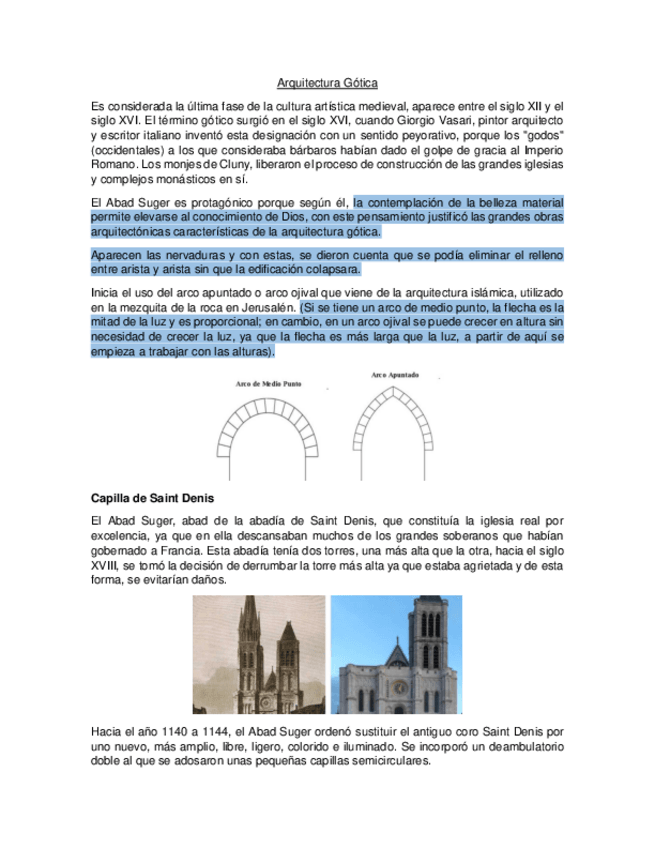 Arquitectura Gótica

Es considerada la última fase de la cultura artística medieval, aparece entre el siglo XII y el siglo XVI. El término gótico surgió en el siglo XVI, cuando Giorgio Vasari, pintor arquitecto y escritor italiano inventó esta designación con un sentido peyorativo, porque los "godos" (occidentales) a los que consideraba bárbaros habían dado el golpe de gracia al Imperio Romano. Los monjes de Cluny, liberaron el proceso de construcción de las grandes iglesias y complejos monásticos en sí.

El Abad Suger es protagónico porque según él, la contemplación de la belleza material permite elevarse al conocimiento de Dios, con este pensamiento justificó las grandes obras arquitectónicas características de la arquitectura gótica.

Aparecen las nervaduras y con estas, se dieron cuenta que se podía eliminar el relleno entre arista y arista sin que la edificación colapsara.

Inicia el uso del arco apuntado o arco ojival que viene de la arquitectura islámica, utilizado en la mezquita de la roca en Jerusalén. (Si se tiene un arco de medio punto, la flecha es la mitad de la luz y es proporcional; en cambio, en un arco ojival se puede crecer en altura sin necesidad de crecer la luz, ya que la flecha es más larga que la luz, a partir de aquí se empieza a trabajar con las alturas).

Arco de Medio Punto

Arco Apuntado

Capilla de Saint Denis

El Abad Suger, abad de la abadía de Saint Denis, que constituía la iglesia real por excelencia, ya que en ella descansaban muchos de los grandes soberanos que habían gobernado a Francia. Esta abadía tenía dos torres, una más alta que la otra, hacia el siglo XVIII, se tomó la decisión de derrumbar la torre más alta ya que estaba agrietada y de esta forma, se evitarían daños.

Hacia el año 1140 a 1144, el Abad Suger ordenó sustituir el antiguo coro Saint Denis por uno nuevo, más amplio, libre, ligero, colorido e iluminado. Se incorporó un deambulatorio doble al que se adosaron unas pequeñas capillas semicirculares.